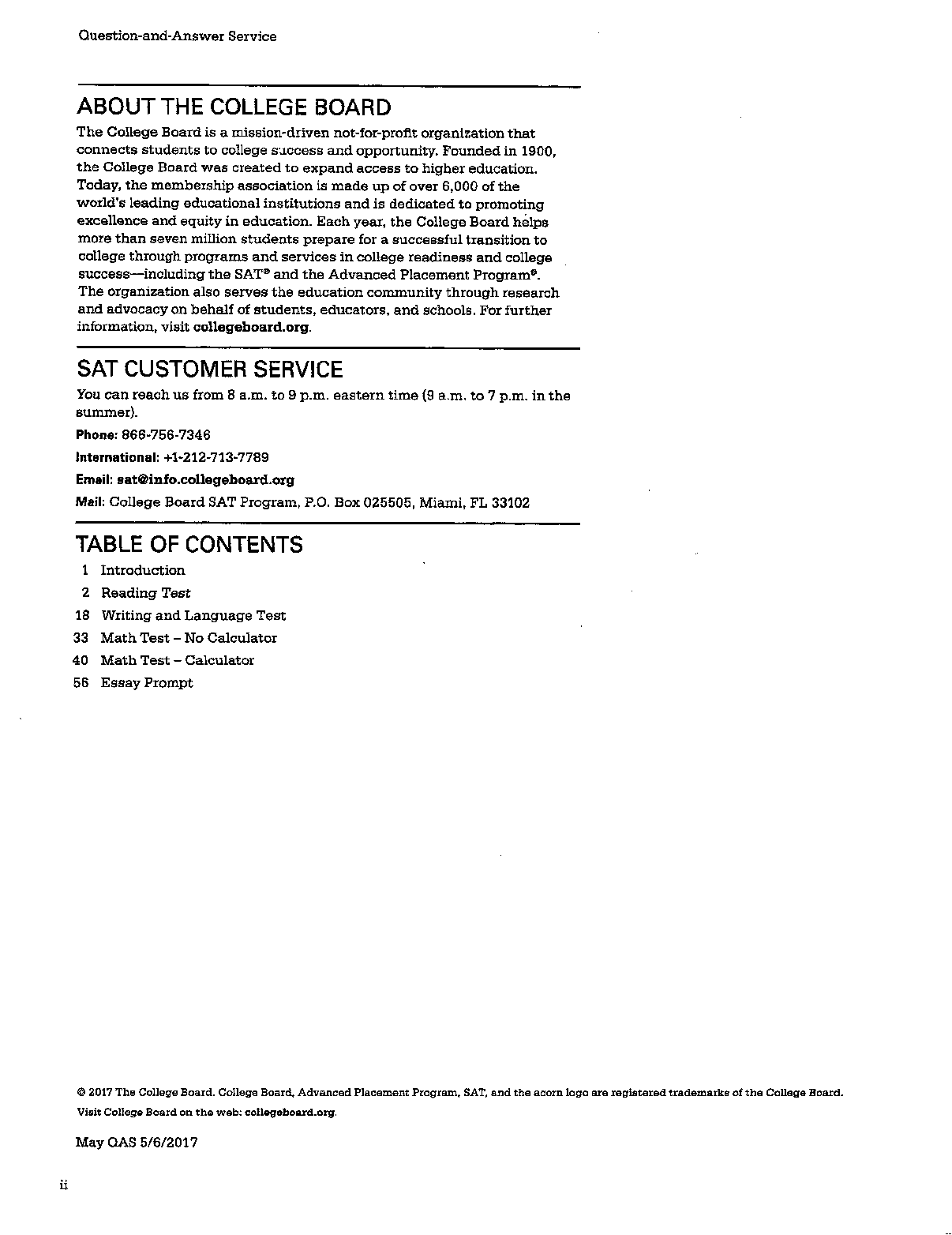 Question-and-Answer Service

ABOUT THE COLLEGE BOARD

The College Board is a mission-driven not-for-profit organization that connects students to college success and opportunity. Founded in 1900, the College Board was created to expand access to higher education. Today, the membership association is made up of over 6,000 of the world's leading educational institutions and is dedicated to promoting excellence and equity in education. Each year, the College Board helps more than seven million students prepare for a successful transition to college through programs and services in college readiness and college success—including the SAT® and the Advanced Placement Program®. The organization also serves the education community through research and advocacy on behalf of students, educators, and schools. For further information, visit collegeboard.org.

SAT CUSTOMER SERVICE

You can reach us from 8 a.m. to 9 p.m. eastern time (9 a.m. to 7 p.m. in the summer).

Phone: 866-756-7346

International: +1-212-713-7789

Email: sat@info.collegeboard.org

Mail: College Board SAT Program, P.O. Box 025505, Miami, FL 33102

TABLE OF CONTENTS

1 Introduction
2 Reading Test
18 Writing and Language Test
33 Math Test – No Calculator
40 Math Test – Calculator
56 Essay Prompt

© 2017 The College Board. College Board, Advanced Placement Program, SAT, and the acorn logo are registered trademarks of the College Board. Visit College Board on the web: collegeboard.org.

May QAS 5/6/2017

ii